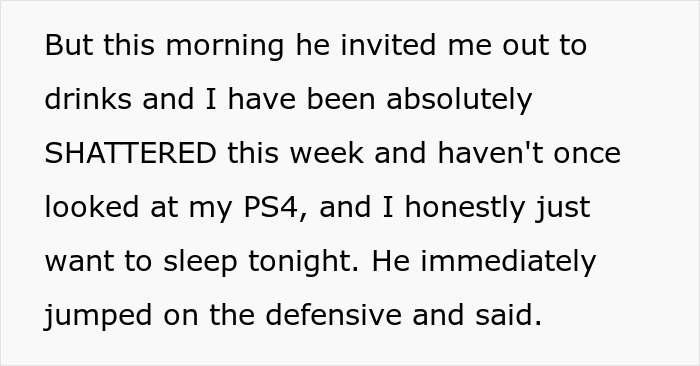 But this morning he invited me out to drinks and I have been absolutely SHATTERED this week and haven't once looked at my PS4, and I honestly just want to sleep tonight. He immediately jumped on the defensive and said.